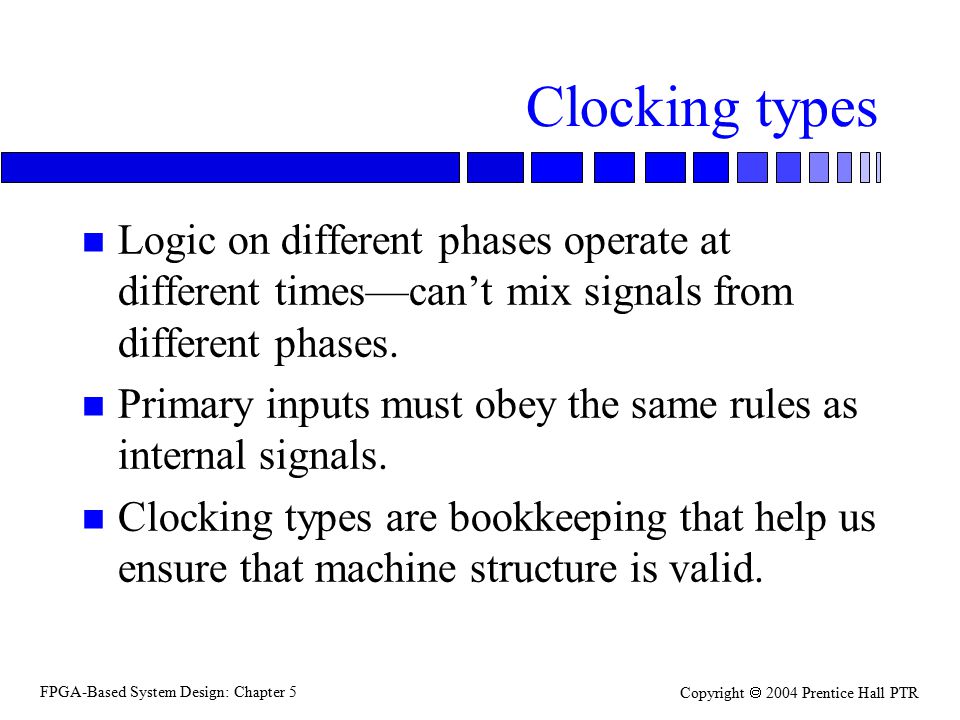 Clocking types

Logic on different phases operate at different times—can’t mix signals from different phases.

Primary inputs must obey the same rules as internal signals.

Clocking types are bookkeeping that help us ensure that machine structure is valid.

FPGA-Based System Design: Chapter 5

Copyright © 2004 Prentice Hall PTR